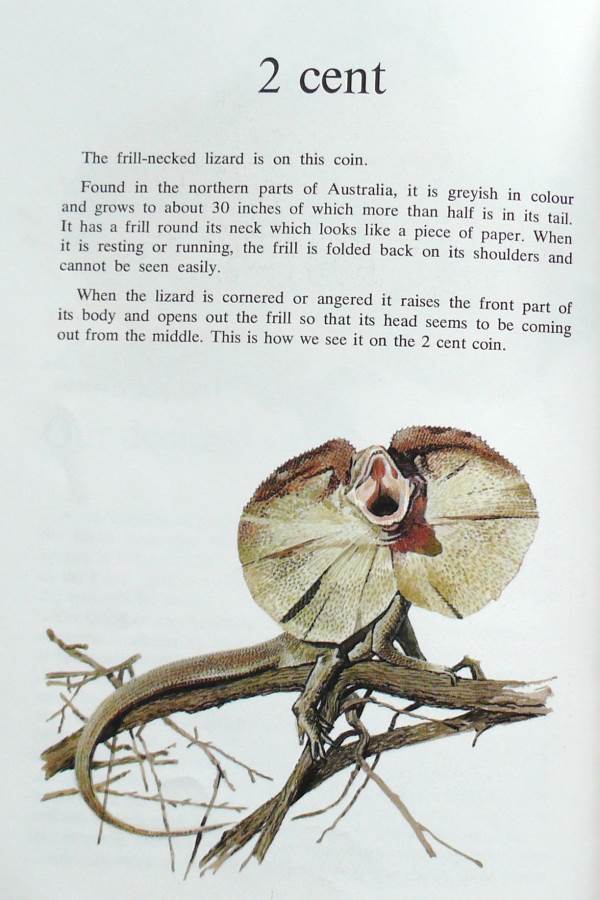 2 cent

The frill-necked lizard is on this coin.

Found in the northern parts of Australia, it is greyish in colour and grows to about 30 inches of which more than half is in its tail. It has a frill round its neck which looks like a piece of paper. When it is resting or running, the frill is folded back on its shoulders and cannot be seen easily.

When the lizard is cornered or angered it raises the front part of its body and opens out the frill so that its head seems to be coming out from the middle. This is how we see it on the 2 cent coin.